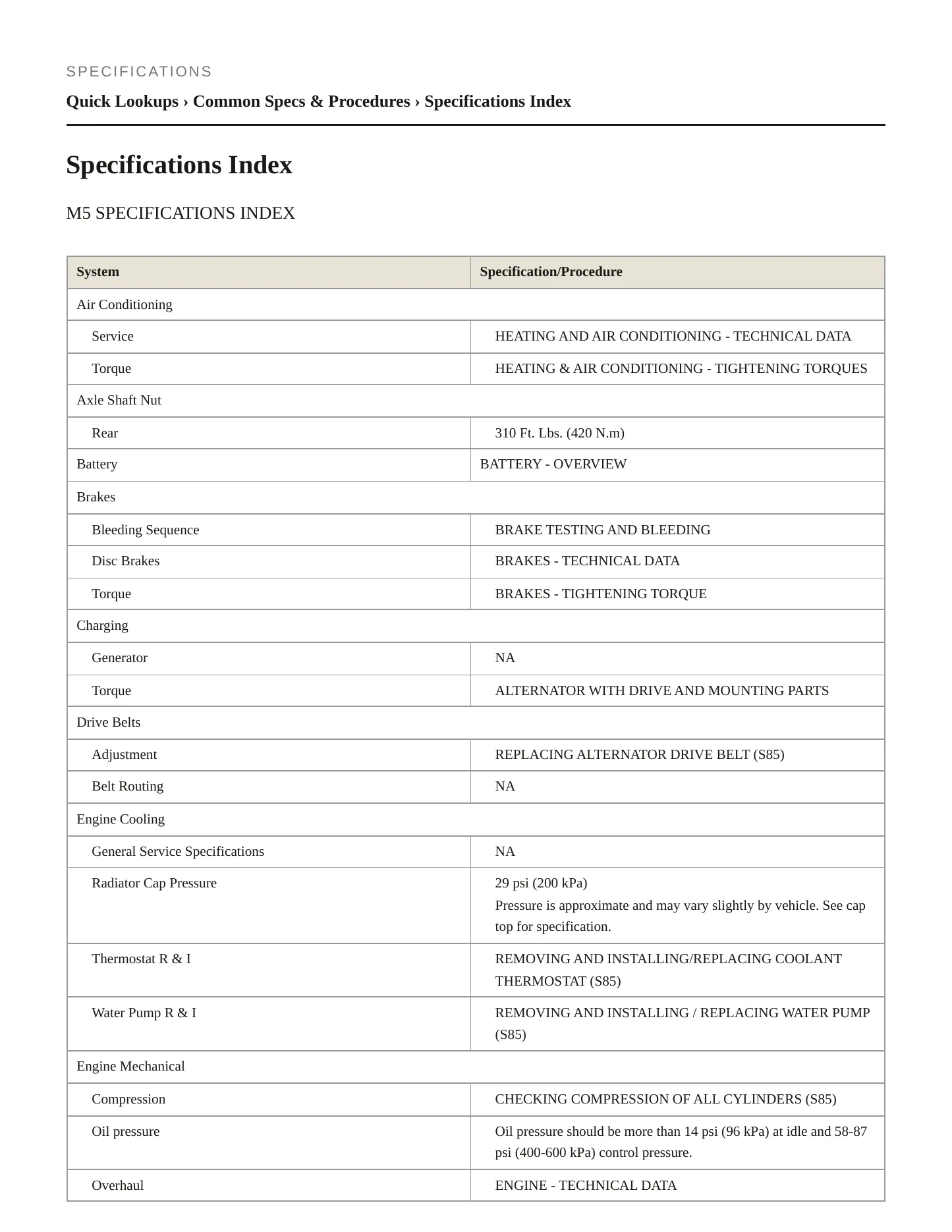 SPECIFICATIONS

Quick Lookups › Common Specs & Procedures › Specifications Index

Specifications Index

M5 SPECIFICATIONS INDEX

| System | Specification/Procedure |
|---|---|
| Air Conditioning | |
| Service | HEATING AND AIR CONDITIONING - TECHNICAL DATA |
| Torque | HEATING & AIR CONDITIONING - TIGHTENING TORQUES |
| Axle Shaft Nut | |
| Rear | 310 Ft. Lbs. (420 N.m) |
| Battery | BATTERY - OVERVIEW |
| Brakes | |
| Bleeding Sequence | BRAKE TESTING AND BLEEDING |
| Disc Brakes | BRAKES - TECHNICAL DATA |
| Torque | BRAKES - TIGHTENING TORQUE |
| Charging | |
| Generator | NA |
| Torque | ALTERNATOR WITH DRIVE AND MOUNTING PARTS |
| Drive Belts | |
| Adjustment | REPLACING ALTERNATOR DRIVE BELT (S85) |
| Belt Routing | NA |
| Engine Cooling | |
| General Service Specifications | NA |
| Radiator Cap Pressure | 29 psi (200 kPa) Pressure is approximate and may vary slightly by vehicle. See cap top for specification. |
| Thermostat R & I | REMOVING AND INSTALLING/REPLACING COOLANT THERMOSTAT (S85) |
| Water Pump R & I | REMOVING AND INSTALLING / REPLACING WATER PUMP (S85) |
| Engine Mechanical | |
| Compression | CHECKING COMPRESSION OF ALL CYLINDERS (S85) |
| Oil pressure | Oil pressure should be more than 14 psi (96 kPa) at idle and 58-87 psi (400-600 kPa) control pressure. |
| Overhaul | ENGINE - TECHNICAL DATA |